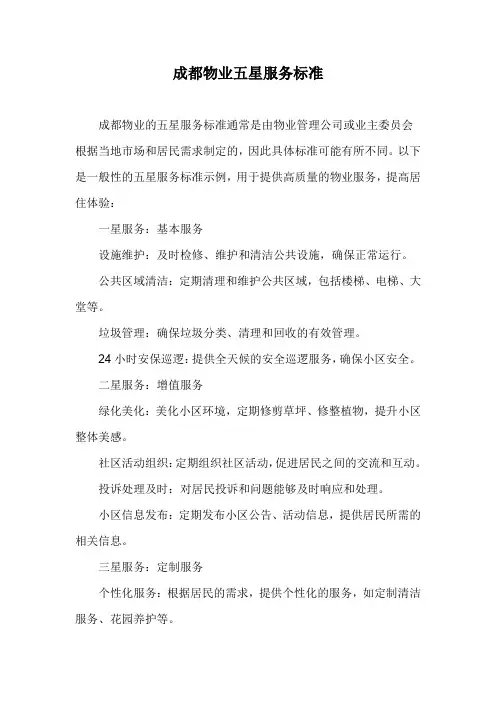 成都物业五星服务标准

成都物业的五星服务标准通常是由物业管理公司或业主委员会根据当地市场和居民需求制定的，因此具体标准可能有所不同。以下是一般性的五星服务标准示例，用于提供高质量的物业服务，提高居住体验：

一星服务：基本服务

设施维护：及时检修、维护和清洁公共设施，确保正常运行。

公共区域清洁：定期清理和维护公共区域，包括楼梯、电梯、大堂等。

垃圾管理：确保垃圾分类、清理和回收的有效管理。

24 小时安保巡逻：提供全天候的安全巡逻服务，确保小区安全。

二星服务：增值服务

绿化美化：美化小区环境，定期修剪草坪、修整植物，提升小区整体美感。

社区活动组织：定期组织社区活动，促进居民之间的交流和互动。

投诉处理及时：对居民投诉和问题能够及时响应和处理。

小区信息发布：定期发布小区公告、活动信息，提供居民所需的相关信息。

三星服务：定制服务

个性化服务：根据居民的需求，提供个性化的服务，如定制清洁服务、花园养护等。